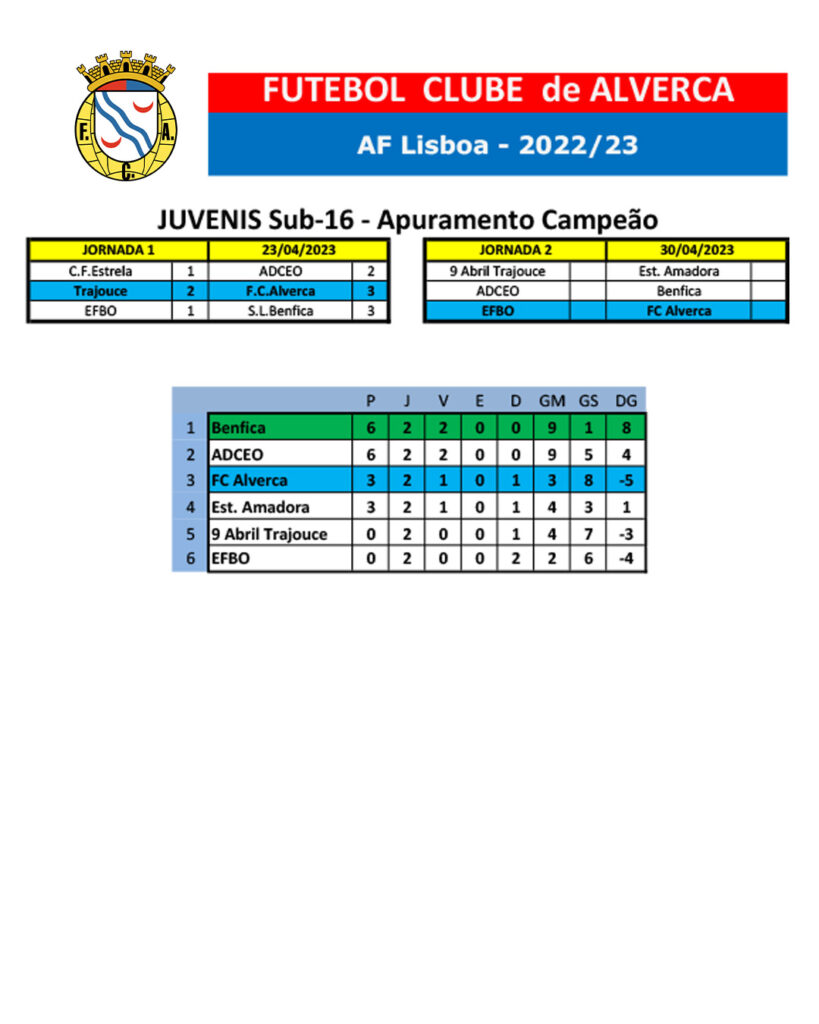 F. A. C.

FUTEBOL CLUBE de ALVERCA

AF Lisboa - 2022/23

JUVENIS Sub-16 - Apuramento Campeão

| JORNADA 1 | | 23/04/2023 | |
|---|---|---|---|
| C.F.Estrela | 1 | ADCEO | 2 |
| Trajouce | 2 | F.C.Alverca | 3 |
| EFBO | 1 | S.L.Benfica | 3 |

| JORNADA 2 | | 30/04/2023 | |
|---|---|---|---|
| 9 Abril Trajouce | | Est. Amadora | |
| ADCEO | | Benfica | |
| EFBO | | FC Alverca | |

| | | P | J | V | E | D | GM | GS | DG |
|---|---|---|---|---|---|---|---|---|---|
| 1 | Benfica | 6 | 2 | 2 | 0 | 0 | 9 | 1 | 8 |
| 2 | ADCEO | 6 | 2 | 2 | 0 | 0 | 9 | 5 | 4 |
| 3 | FC Alverca | 3 | 2 | 1 | 0 | 1 | 3 | 8 | -5 |
| 4 | Est. Amadora | 3 | 2 | 1 | 0 | 1 | 4 | 3 | 1 |
| 5 | 9 Abril Trajouce | 0 | 2 | 0 | 0 | 1 | 4 | 7 | -3 |
| 6 | EFBO | 0 | 2 | 0 | 0 | 2 | 2 | 6 | -4 |